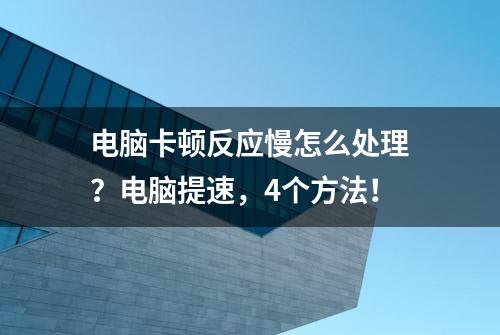 电脑卡顿反应慢怎么处理？电脑提速，4个方法！